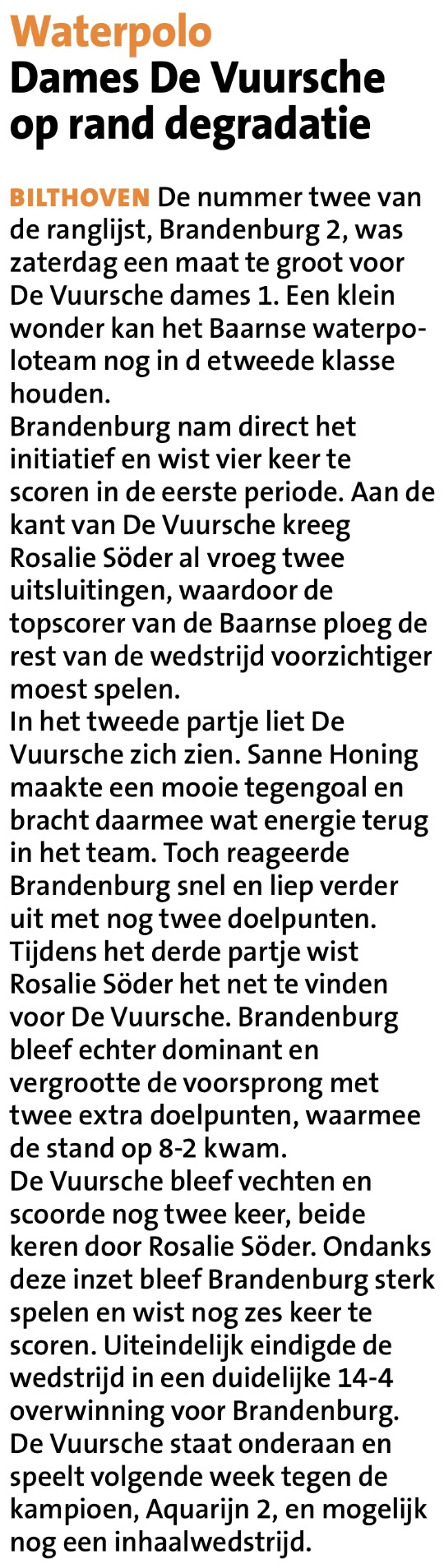 Waterpolo
Dames De Vuursche op rand degradatie

BILTHOVEN De nummer twee van de ranglijst, Brandenburg 2, was zaterdag een maat te groot voor De Vuursche dames 1. Een klein wonder kan het Baarnse waterpoloteam nog in d etweede klasse houden.
Brandenburg nam direct het initiatief en wist vier keer te scoren in de eerste periode. Aan de kant van De Vuursche kreeg Rosalie Söder al vroeg twee uitsluitingen, waardoor de topscorer van de Baarnse ploeg de rest van de wedstrijd voorzichtiger moest spelen.
In het tweede partje liet De Vuursche zich zien. Sanne Honing maakte een mooie tegengoal en bracht daarmee wat energie terug in het team. Toch reageerde Brandenburg snel en liep verder uit met nog twee doelpunten.
Tijdens het derde partje wist Rosalie Söder het net te vinden voor De Vuursche. Brandenburg bleef echter dominant en vergrootte de voorsprong met twee extra doelpunten, waarmee de stand op 8-2 kwam.
De Vuursche bleef vechten en scoorde nog twee keer, beide keren door Rosalie Söder. Ondanks deze inzet bleef Brandenburg sterk spelen en wist nog zes keer te scoren. Uiteindelijk eindigde de wedstrijd in een duidelijke 14-4 overwinning voor Brandenburg.
De Vuursche staat onderaan en speelt volgende week tegen de kampioen, Aquarijn 2, en mogelijk nog een inhaalwedstrijd.